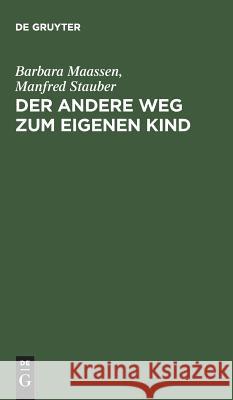 DE GRUYTER

Barbara Maassen, Manfred Stauber

DER ANDERE WEG ZUM EIGENEN KIND

DE G

Kraina Książek